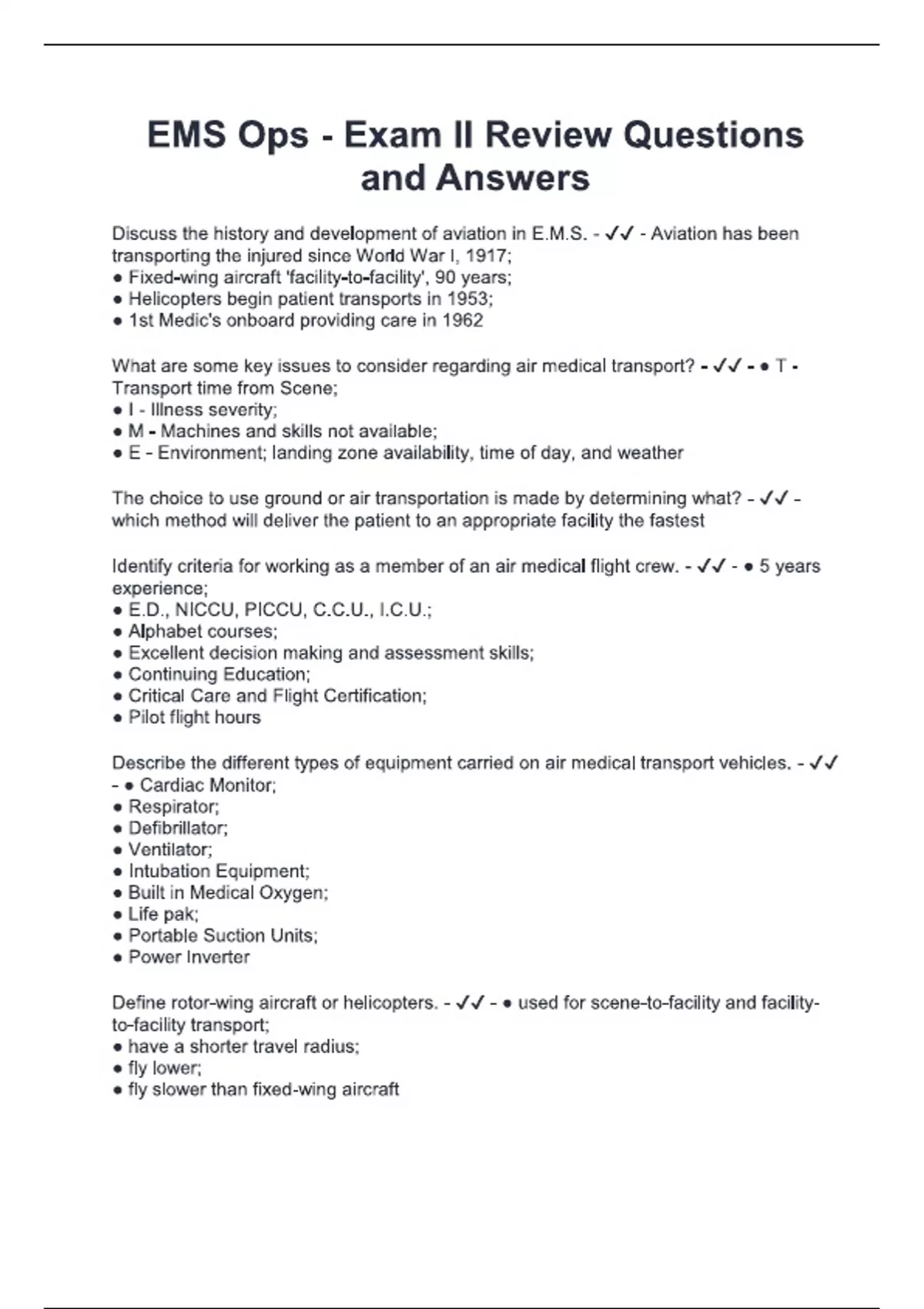 EMS Ops - Exam II Review Questions and Answers

Discuss the history and development of aviation in E.M.S. - ✓✓ - Aviation has been transporting the injured since World War I, 1917;
● Fixed-wing aircraft 'facility-to-facility', 90 years;
● Helicopters begin patient transports in 1953;
● 1st Medic's onboard providing care in 1962

What are some key issues to consider regarding air medical transport? - ✓✓ - ● T - Transport time from Scene;
● I - Illness severity;
● M - Machines and skills not available;
● E - Environment; landing zone availability, time of day, and weather

The choice to use ground or air transportation is made by determining what? - ✓✓ - which method will deliver the patient to an appropriate facility the fastest

Identify criteria for working as a member of an air medical flight crew. - ✓✓ - ● 5 years experience;
● E.D., NICCU, PICCU, C.C.U., I.C.U.;
● Alphabet courses;
● Excellent decision making and assessment skills;
● Continuing Education;
● Critical Care and Flight Certification;
● Pilot flight hours

Describe the different types of equipment carried on air medical transport vehicles. - ✓✓ - ● Cardiac Monitor;
● Respirator;
● Defibrillator;
● Ventilator;
● Intubation Equipment;
● Built in Medical Oxygen;
● Life pak;
● Portable Suction Units;
● Power Inverter

Define rotor-wing aircraft or helicopters. - ✓✓ - ● used for scene-to-facility and facility-to-facility transport;
● have a shorter travel radius;
● fly lower;
● fly slower than fixed-wing aircraft